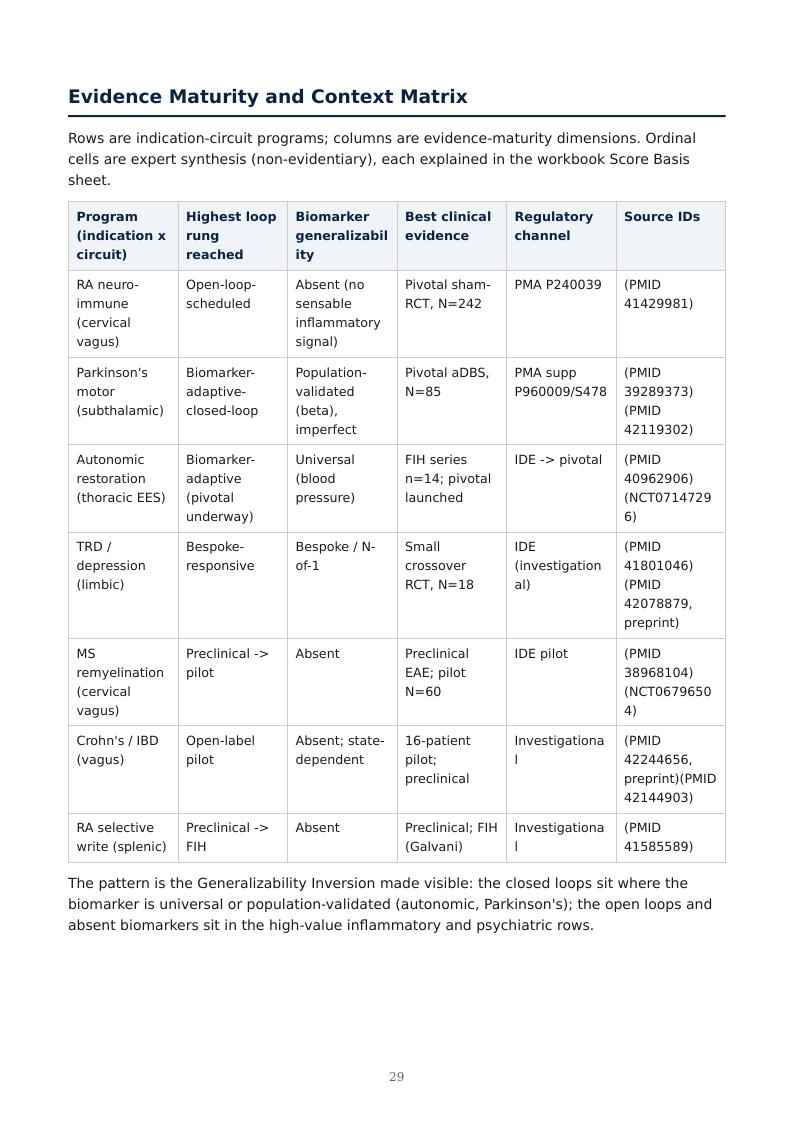 Evidence Maturity and Context Matrix

Rows are indication-circuit programs; columns are evidence-maturity dimensions. Ordinal cells are expert synthesis (non-evidentiary), each explained in the workbook Score Basis sheet.

| Program (indication x circuit) | Highest loop rung reached | Biomarker generalizability | Best clinical evidence | Regulatory channel | Source IDs |
|---|---|---|---|---|---|
| RA neuro-immune (cervical vagus) | Open-loop-scheduled | Absent (no sensable inflammatory signal) | Pivotal sham-RCT, N=242 | PMA P240039 | (PMID 41429981) |
| Parkinson's motor (subthalamic) | Biomarker-adaptive-closed-loop | Population-validated (beta), imperfect | Pivotal aDBS, N=85 | PMA supp P960009/S478 | (PMID 39289373) (PMID 42119302) |
| Autonomic restoration (thoracic EES) | Biomarker-adaptive (pivotal underway) | Universal (blood pressure) | FIH series n=14; pivotal launched | IDE -> pivotal | (PMID 40962906) (NCT07147296) |
| TRD / depression (limbic) | Bespoke-responsive | Bespoke / N-of-1 | Small crossover RCT, N=18 | IDE (investigational) | (PMID 41801046) (PMID 42078879, preprint) |
| MS remyelination (cervical vagus) | Preclinical -> pilot | Absent | Preclinical EAE; pilot N=60 | IDE pilot | (PMID 38968104) (NCT06796504) |
| Crohn's / IBD (vagus) | Open-label pilot | Absent; state-dependent | 16-patient pilot; preclinical | Investigational | (PMID 42244656, preprint)(PMID 42144903) |
| RA selective write (splenic) | Preclinical -> FIH | Absent | Preclinical; FIH (Galvani) | Investigational | (PMID 41585589) |

The pattern is the Generalizability Inversion made visible: the closed loops sit where the biomarker is universal or population-validated (autonomic, Parkinson's); the open loops and absent biomarkers sit in the high-value inflammatory and psychiatric rows.

29